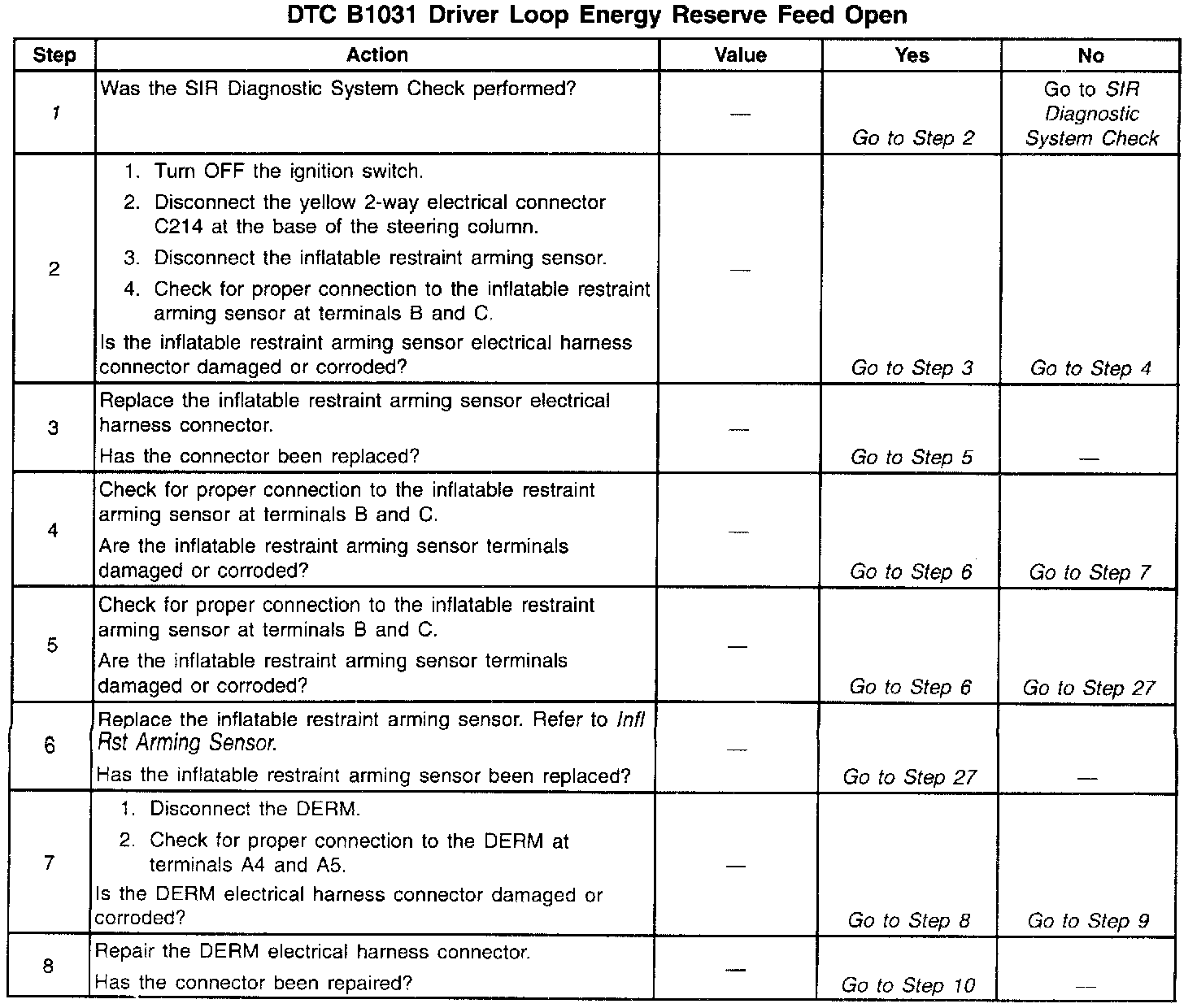 DTC B1031 Driver Loop Energy Reserve Feed Open

| Step | Action | Value | Yes | No |
|---|---|---|---|---|
| 1 | Was the SIR Diagnostic System Check performed? | — | Go to Step 2 | Go to SIR Diagnostic System Check |
| 2 | 1. Turn OFF the ignition switch. 2. Disconnect the yellow 2-way electrical connector C214 at the base of the steering column. 3. Disconnect the inflatable restraint arming sensor. 4. Check for proper connection to the inflatable restraint arming sensor at terminals B and C. Is the inflatable restraint arming sensor electrical harness connector damaged or corroded? | — | Go to Step 3 | Go to Step 4 |
| 3 | Replace the inflatable restraint arming sensor electrical harness connector. Has the connector been replaced? | — | Go to Step 5 | — |
| 4 | Check for proper connection to the inflatable restraint arming sensor at terminals B and C. Are the inflatable restraint arming sensor terminals damaged or corroded? | — | Go to Step 6 | Go to Step 7 |
| 5 | Check for proper connection to the inflatable restraint arming sensor at terminals B and C. Are the inflatable restraint arming sensor terminals damaged or corroded? | — | Go to Step 6 | Go to Step 27 |
| 6 | Replace the inflatable restraint arming sensor. Refer to Infl Rst Arming Sensor. Has the inflatable restraint arming sensor been replaced? | — | Go to Step 27 | — |
| 7 | 1. Disconnect the DERM. 2. Check for proper connection to the DERM at terminals A4 and A5. Is the DERM electrical harness connector damaged or corroded? | — | Go to Step 8 | Go to Step 9 |
| 8 | Repair the DERM electrical harness connector. Has the connector been repaired? | — | Go to Step 10 | — |